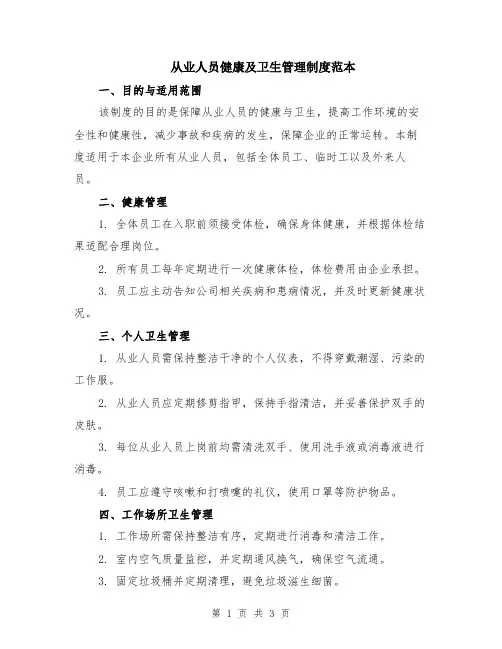 从业人员健康及卫生管理制度范本

一、目的与适用范围

该制度的目的是保障从业人员的健康与卫生，提高工作环境的安全性和健康性，减少事故和疾病的发生，保障企业的正常运转。本制度适用于本企业所有从业人员，包括全体员工、临时工以及外来人员。

二、健康管理

1. 全体员工在入职前须接受体检，确保身体健康，并根据体检结果适配合理岗位。

2. 所有员工每年定期进行一次健康体检，体检费用由企业承担。

3. 员工应主动告知公司相关疾病和患病情况，并及时更新健康状况。

三、个人卫生管理

1. 从业人员需保持整洁干净的个人仪表，不得穿戴潮湿、污染的工作服。

2. 从业人员应定期修剪指甲，保持手指清洁，并妥善保护双手的皮肤。

3. 每位从业人员上岗前均需清洗双手、使用洗手液或消毒液进行消毒。

4. 员工应遵守咳嗽和打喷嚏的礼仪，使用口罩等防护物品。

四、工作场所卫生管理

1. 工作场所需保持整洁有序，定期进行消毒和清洁工作。

2. 室内空气质量监控，并定期通风换气，确保空气流通。

3. 固定垃圾桶并定期清理，避免垃圾滋生细菌。

第 1 页 共 3 页